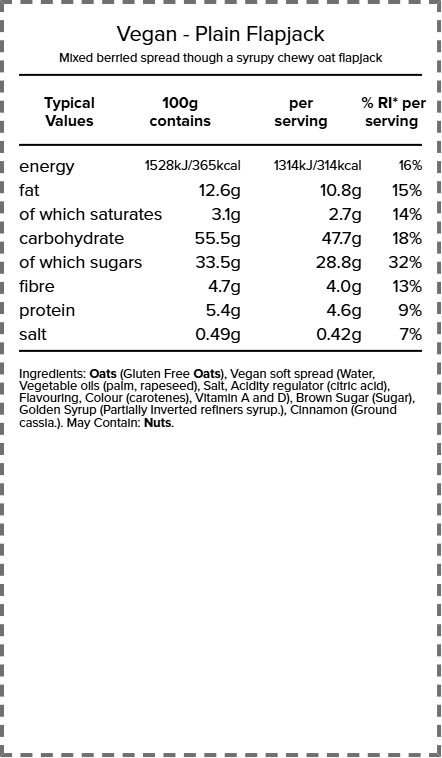 Vegan - Plain Flapjack

Mixed berried spread though a syrupy chewy oat flapjack

| Typical Values | 100g contains | per serving | % RI* per serving |
|---|---|---|---|
| energy | 1528kJ/365kcal | 1314kJ/314kcal | 16% |
| fat | 12.6g | 10.8g | 15% |
| of which saturates | 3.1g | 2.7g | 14% |
| carbohydrate | 55.5g | 47.7g | 18% |
| of which sugars | 33.5g | 28.8g | 32% |
| fibre | 4.7g | 4.0g | 13% |
| protein | 5.4g | 4.6g | 9% |
| salt | 0.49g | 0.42g | 7% |

Ingredients: Oats (Gluten Free Oats), Vegan soft spread (Water, Vegetable oils (palm, rapeseed), Salt, Acidity regulator (citric acid), Flavouring, Colour (carotenes), Vitamin A and D), Brown Sugar (Sugar), Golden Syrup (Partially Inverted refiners syrup.), Cinnamon (Ground cassia.). May Contain: Nuts.